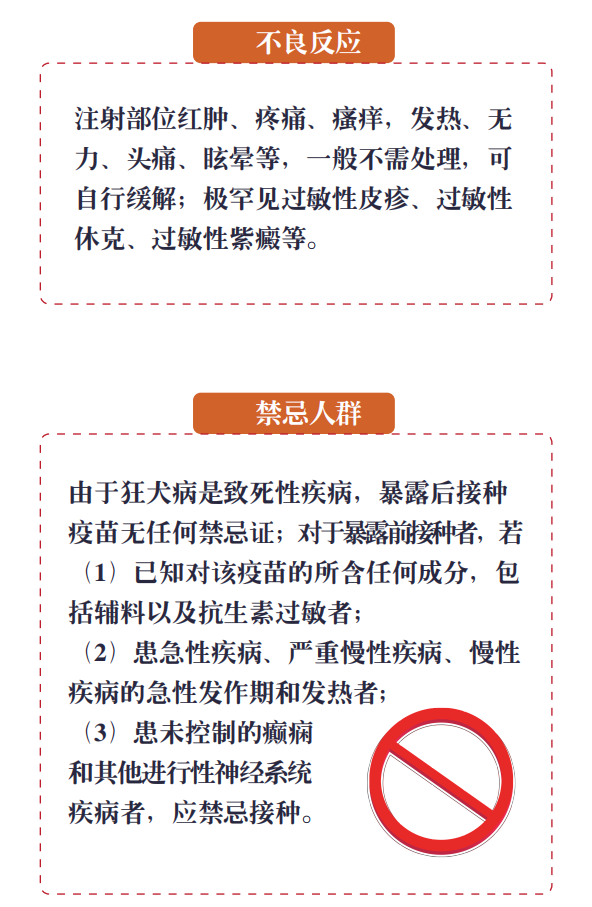 不良反应

注射部位红肿、疼痛、瘙痒，发热、无力、头痛、眩晕等，一般不需处理，可自行缓解；极罕见过敏性皮疹、过敏性休克、过敏性紫癜等。

禁忌人群

由于狂犬病是致死性疾病，暴露后接种疫苗无任何禁忌证；对于暴露前接种者，若
（1）已知对该疫苗的所含任何成分，包括辅料以及抗生素过敏者；
（2）患急性疾病、严重慢性疾病、慢性疾病的急性发作期和发热者；
（3）患未控制的癫痫和其他进行性神经系统疾病者，应禁忌接种。